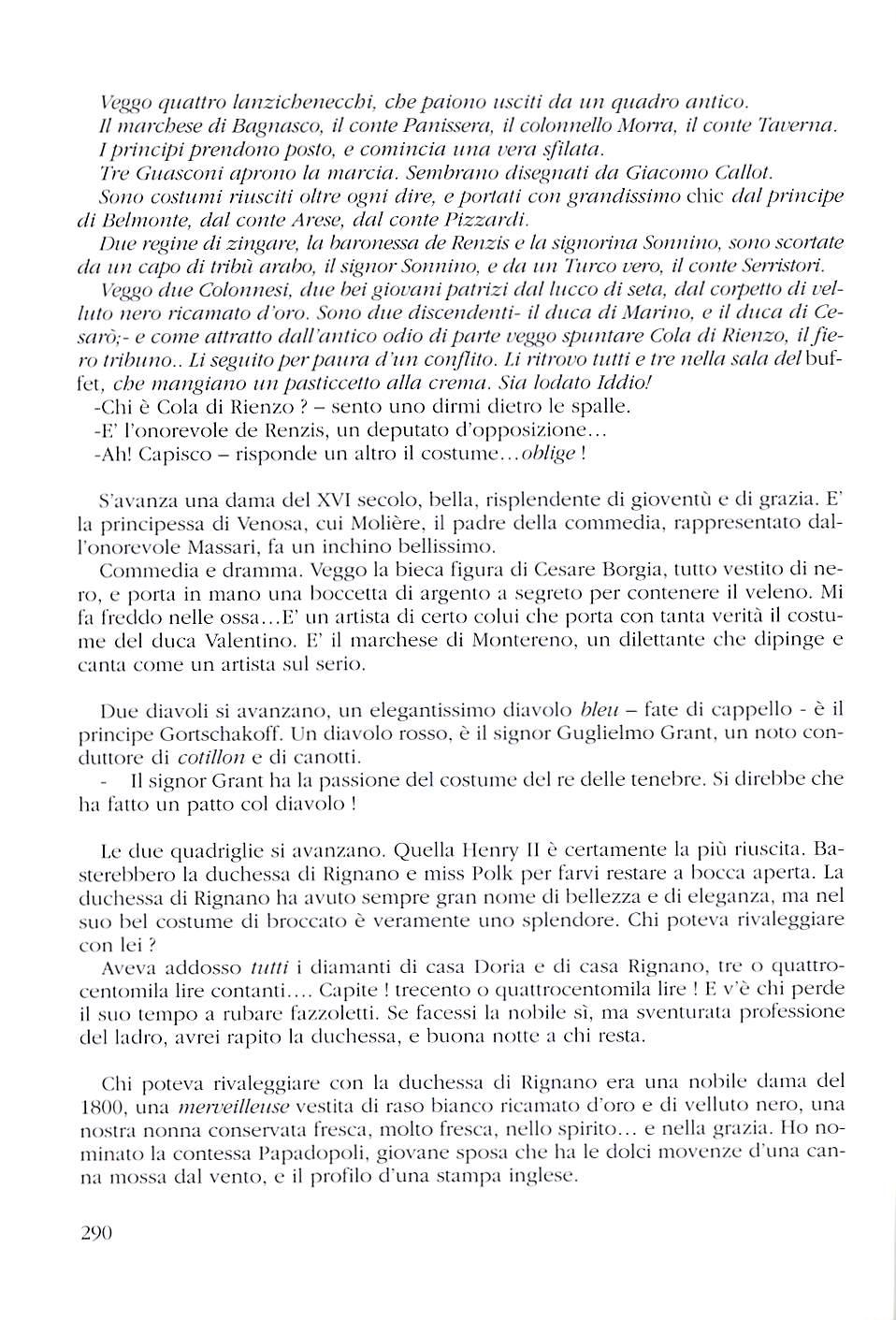 Veggo quattro lanzichenecchi, che paiono usciti da un quadro antico.
Il marchese di Bagnasco, il conte Panissera, il colonnello Morra, il conte Taverna.
I principi prendono posto, e comincia una vera sfilata.
Tre Guasconi aprono la marcia. Sembrano disegnati da Giacomo Callot.
Sono costumi riusciti oltre ogni dire, e portati con grandissimo chic dal principe di Belmonte, dal conte Arese, dal conte Pizzardi.
Due regine di zingare, la baronessa de Renzis e la signorina Sonnino, sono scortate da un capo di tribù arabo, il signor Sonnino, e da un Turco vero, il conte Serristori.
Veggo due Colonnesi, due bei giovani patrizi dal lucco di seta, dal corpetto di velluto nero ricamato d'oro. Sono due discendenti- il duca di Marino, e il duca di Cesarò;- e come attratto dall'antico odio di parte veggo spuntare Cola di Rienzo, il fiero tribuno.. Li seguito per paura d'un conflito. Li ritrovo tutti e tre nella sala del buffet, che mangiano un pasticcetto alla crema. Sia lodato Iddio!
-Chi è Cola di Rienzo ? – sento uno dirmi dietro le spalle.
-E' l'onorevole de Renzis, un deputato d'opposizione...
-Ah! Capisco – risponde un altro il costume...oblige !

S'avanza una dama del XVI secolo, bella, risplendente di gioventù e di grazia. E' la principessa di Venosa, cui Molière, il padre della commedia, rappresentato dall'onorevole Massari, fa un inchino bellissimo.
Commedia e dramma. Veggo la bieca figura di Cesare Borgia, tutto vestito di nero, e porta in mano una boccetta di argento a segreto per contenere il veleno. Mi fa freddo nelle ossa...E' un artista di certo colui che porta con tanta verità il costume del duca Valentino. E' il marchese di Montereno, un dilettante che dipinge e canta come un artista sul serio.

Due diavoli si avanzano, un elegantissimo diavolo bleu – fate di cappello - è il principe Gortschakoff. Un diavolo rosso, è il signor Guglielmo Grant, un noto conduttore di cotillon e di canotti.
- Il signor Grant ha la passione del costume del re delle tenebre. Si direbbe che ha fatto un patto col diavolo !

Le due quadriglie si avanzano. Quella Henry II è certamente la più riuscita. Basterebbero la duchessa di Rignano e miss Polk per farvi restare a bocca aperta. La duchessa di Rignano ha avuto sempre gran nome di bellezza e di eleganza, ma nel suo bel costume di broccato è veramente uno splendore. Chi poteva rivaleggiare con lei ?
Aveva addosso tutti i diamanti di casa Doria e di casa Rignano, tre o quattrocentomila lire contanti.... Capite ! trecento o quattrocentomila lire ! E v'è chi perde il suo tempo a rubare fazzoletti. Se facessi la nobile sì, ma sventurata professione del ladro, avrei rapito la duchessa, e buona notte a chi resta.

Chi poteva rivaleggiare con la duchessa di Rignano era una nobile dama del 1800, una merveilleuse vestita di raso bianco ricamato d'oro e di velluto nero, una nostra nonna conservata fresca, molto fresca, nello spirito... e nella grazia. Ho nominato la contessa Papadopoli, giovane sposa che ha le dolci movenze d'una canna mossa dal vento, e il profilo d'una stampa inglese.

290